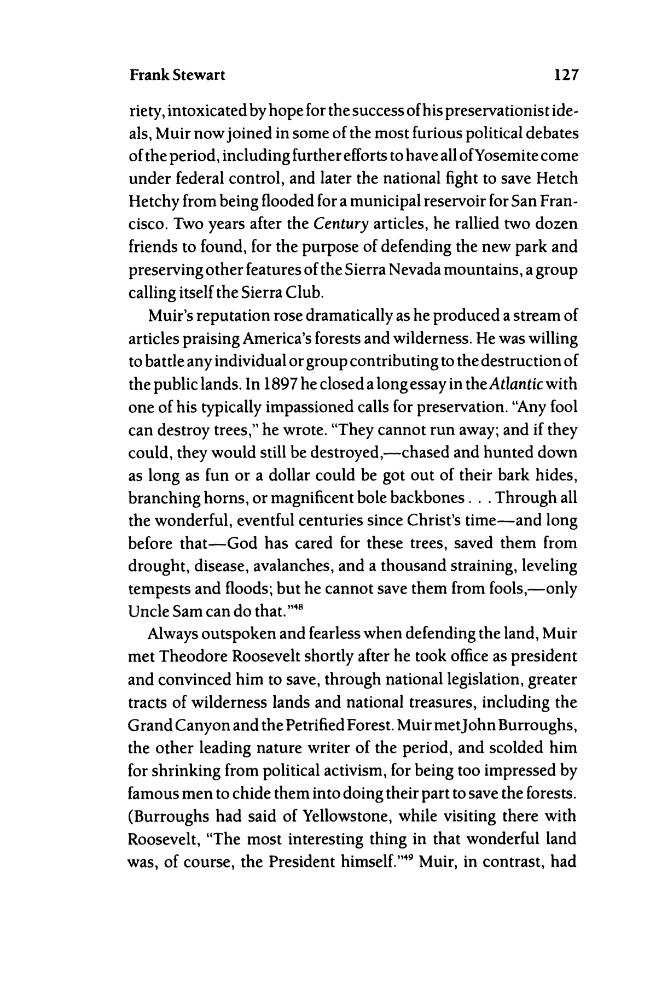 Frank Stewart 127

riety, intoxicated by hope for the success of his preservationist ideals, Muir now joined in some of the most furious political debates of the period, including further efforts to have all of Yosemite come under federal control, and later the national fight to save Hetch Hetchy from being flooded for a municipal reservoir for San Francisco. Two years after the Century articles, he rallied two dozen friends to found, for the purpose of defending the new park and preserving other features of the Sierra Nevada mountains, a group calling itself the Sierra Club.

Muir's reputation rose dramatically as he produced a stream of articles praising America's forests and wilderness. He was willing to battle any individual or group contributing to the destruction of the public lands. In 1897 he closed a long essay in the Atlantic with one of his typically impassioned calls for preservation. "Any fool can destroy trees," he wrote. "They cannot run away; and if they could, they would still be destroyed,—chased and hunted down as long as fun or a dollar could be got out of their bark hides, branching horns, or magnificent bole backbones . . . Through all the wonderful, eventful centuries since Christ's time—and long before that—God has cared for these trees, saved them from drought, disease, avalanches, and a thousand straining, leveling tempests and floods; but he cannot save them from fools,—only Uncle Sam can do that."$^{48}$

Always outspoken and fearless when defending the land, Muir met Theodore Roosevelt shortly after he took office as president and convinced him to save, through national legislation, greater tracts of wilderness lands and national treasures, including the Grand Canyon and the Petrified Forest. Muir met John Burroughs, the other leading nature writer of the period, and scolded him for shrinking from political activism, for being too impressed by famous men to chide them into doing their part to save the forests. (Burroughs had said of Yellowstone, while visiting there with Roosevelt, "The most interesting thing in that wonderful land was, of course, the President himself."$^{49}$ Muir, in contrast, had